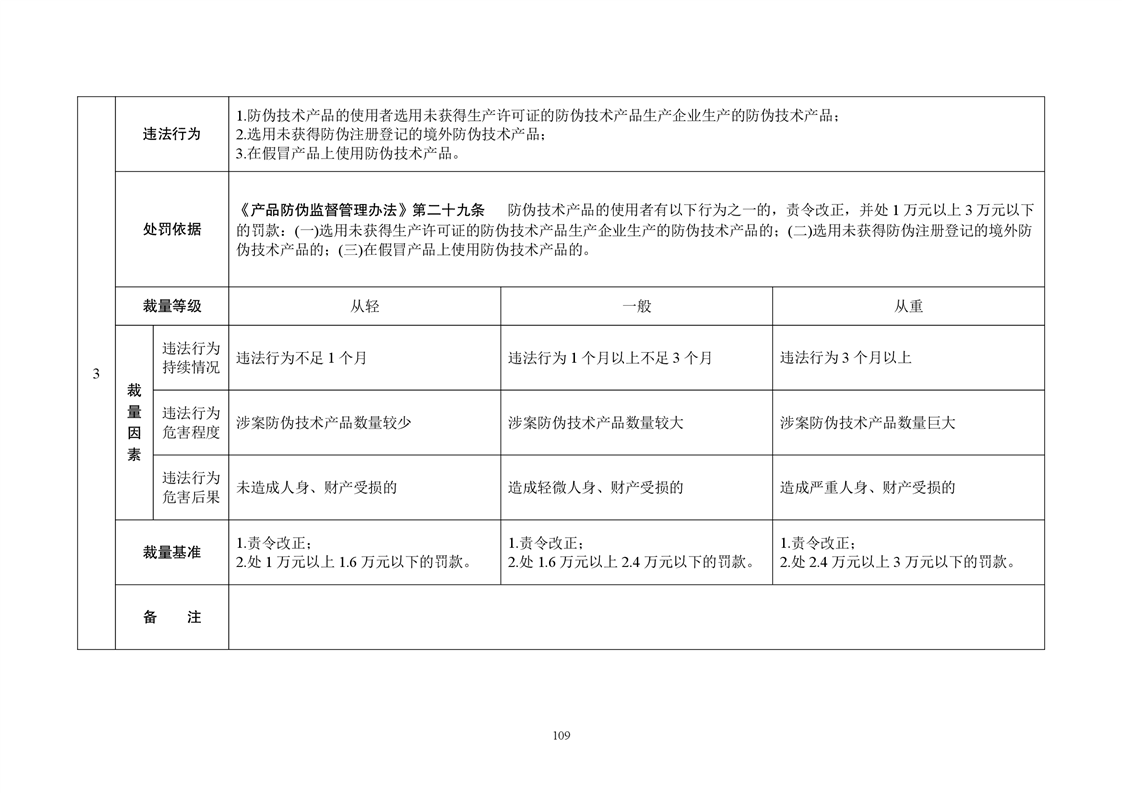 | 3 | 违法行为 | | 1.防伪技术产品的使用者选用未获得生产许可证的防伪技术产品生产企业生产的防伪技术产品；<br>2.选用未获得防伪注册登记的境外防伪技术产品；<br>3.在假冒产品上使用防伪技术产品。 | | |
|---|---|---|---|---|---|
| | 处罚依据 | | 《产品防伪监督管理办法》第二十九条　防伪技术产品的使用者有以下行为之一的，责令改正，并处 1 万元以上 3 万元以下的罚款：(一)选用未获得生产许可证的防伪技术产品生产企业生产的防伪技术产品的；(二)选用未获得防伪注册登记的境外防伪技术产品的；(三)在假冒产品上使用防伪技术产品的。 | | |
| | 裁量等级 | | 从轻 | 一般 | 从重 |
| | 裁量因素 | 违法行为持续情况 | 违法行为不足 1 个月 | 违法行为 1 个月以上不足 3 个月 | 违法行为 3 个月以上 |
| | | 违法行为危害程度 | 涉案防伪技术产品数量较少 | 涉案防伪技术产品数量较大 | 涉案防伪技术产品数量巨大 |
| | | 违法行为危害后果 | 未造成人身、财产受损的 | 造成轻微人身、财产受损的 | 造成严重人身、财产受损的 |
| | 裁量基准 | | 1.责令改正；<br>2.处 1 万元以上 1.6 万元以下的罚款。 | 1.责令改正；<br>2.处 1.6 万元以上 2.4 万元以下的罚款。 | 1.责令改正；<br>2.处 2.4 万元以上 3 万元以下的罚款。 |
| | 备　注 | | | | |

109